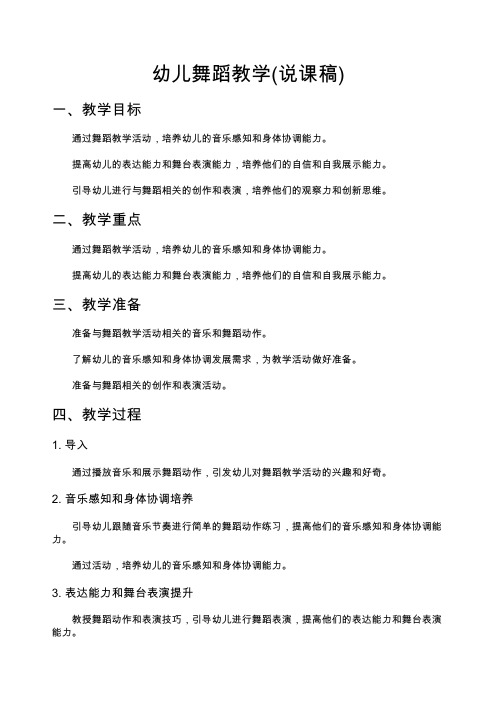 幼儿舞蹈教学(说课稿)

一、教学目标

通过舞蹈教学活动，培养幼儿的音乐感知和身体协调能力。

提高幼儿的表达能力和舞台表演能力，培养他们的自信和自我展示能力。

引导幼儿进行与舞蹈相关的创作和表演，培养他们的观察力和创新思维。

二、教学重点

通过舞蹈教学活动，培养幼儿的音乐感知和身体协调能力。

提高幼儿的表达能力和舞台表演能力，培养他们的自信和自我展示能力。

三、教学准备

准备与舞蹈教学活动相关的音乐和舞蹈动作。

了解幼儿的音乐感知和身体协调发展需求，为教学活动做好准备。

准备与舞蹈相关的创作和表演活动。

四、教学过程

1. 导入

通过播放音乐和展示舞蹈动作，引发幼儿对舞蹈教学活动的兴趣和好奇。

2. 音乐感知和身体协调培养

引导幼儿跟随音乐节奏进行简单的舞蹈动作练习，提高他们的音乐感知和身体协调能力。

通过活动，培养幼儿的音乐感知和身体协调能力。

3. 表达能力和舞台表演提升

教授舞蹈动作和表演技巧，引导幼儿进行舞蹈表演，提高他们的表达能力和舞台表演能力。